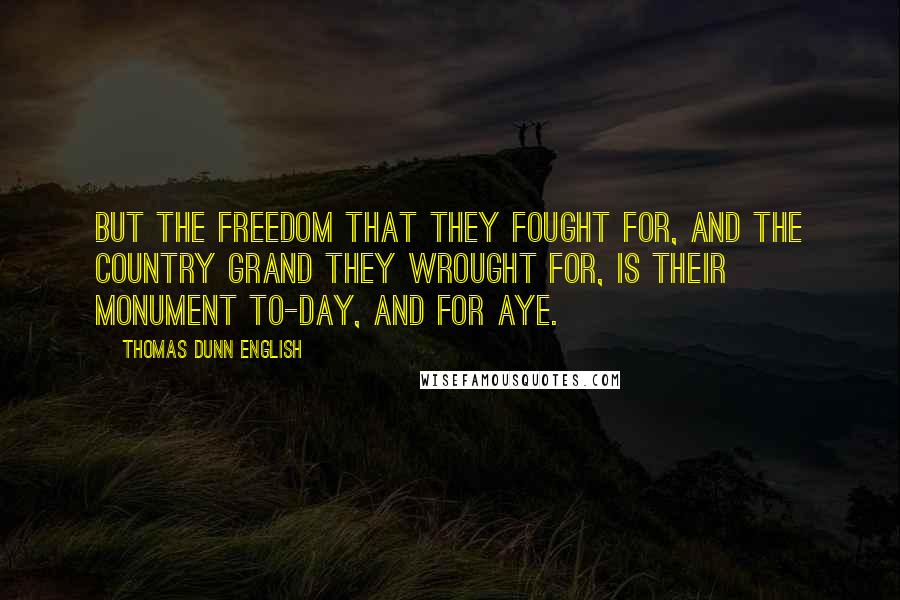 BUT THE FREEDOM THAT THEY FOUGHT FOR, AND THE COUNTRY GRAND THEY WROUGHT FOR, IS THEIR MONUMENT TO-DAY, AND FOR AYE.

THOMAS DUNN ENGLISH

WISEFAMOUSQUOTES.COM